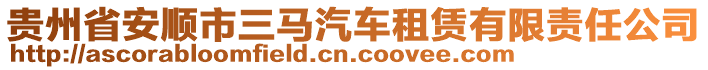 贵州省安顺市三马汽车租赁有限责任公司
http://ascorabloomfield.cn.coovee.com